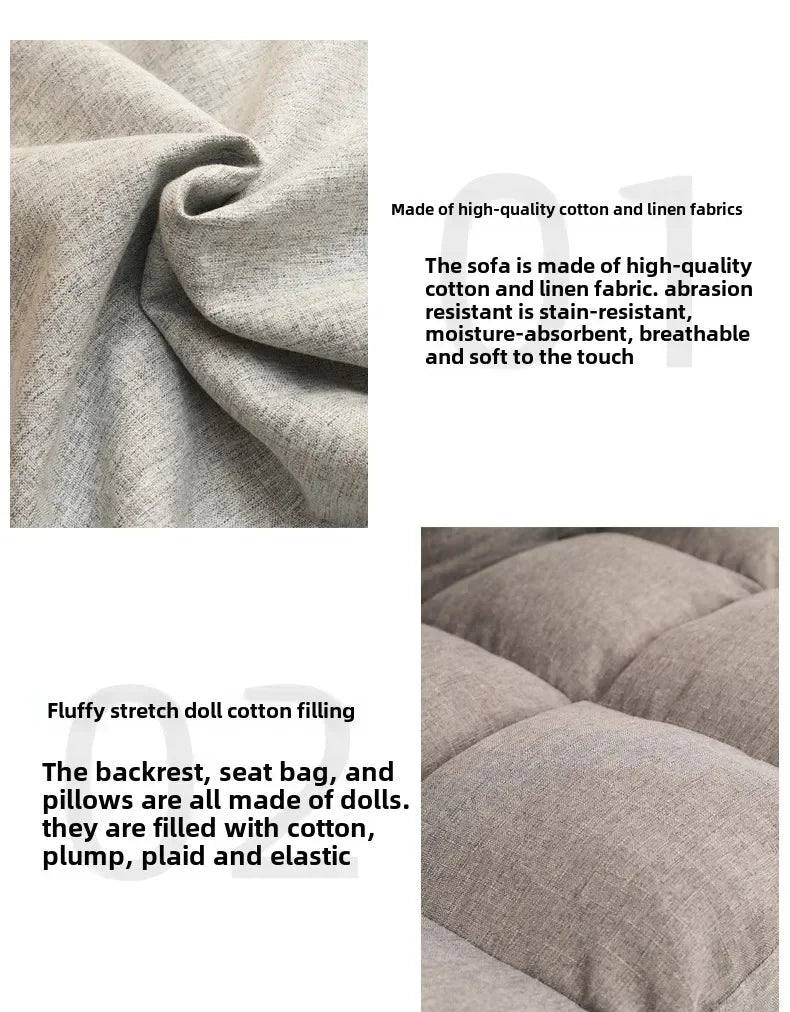 01

Made of high-quality cotton and linen fabrics

The sofa is made of high-quality cotton and linen fabric. abrasion resistant is stain-resistant, moisture-absorbent, breathable and soft to the touch

02

Fluffy stretch doll cotton filling

The backrest, seat bag, and pillows are all made of dolls. they are filled with cotton, plump, plaid and elastic